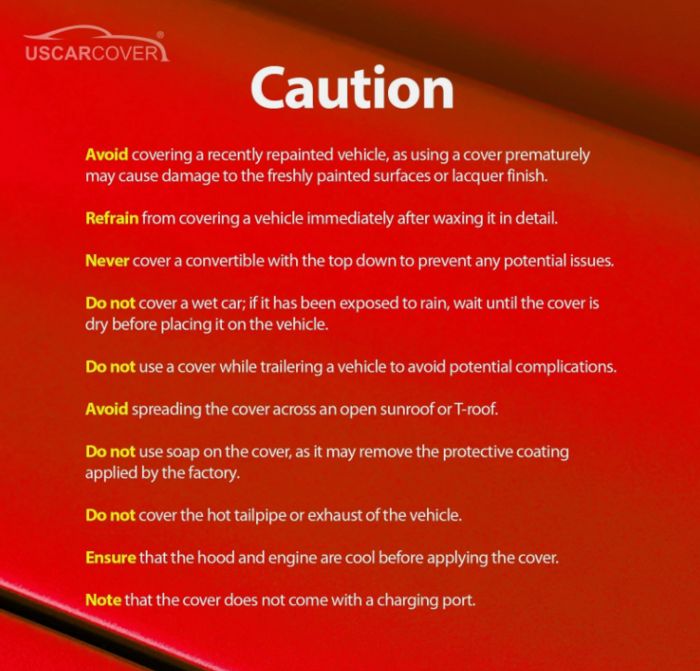 USCARCOVER®

Caution

Avoid covering a recently repainted vehicle, as using a cover prematurely may cause damage to the freshly painted surfaces or lacquer finish.

Refrain from covering a vehicle immediately after waxing it in detail.

Never cover a convertible with the top down to prevent any potential issues.

Do not cover a wet car; if it has been exposed to rain, wait until the cover is dry before placing it on the vehicle.

Do not use a cover while trailering a vehicle to avoid potential complications.

Avoid spreading the cover across an open sunroof or T-roof.

Do not use soap on the cover, as it may remove the protective coating applied by the factory.

Do not cover the hot tailpipe or exhaust of the vehicle.

Ensure that the hood and engine are cool before applying the cover.

Note that the cover does not come with a charging port.